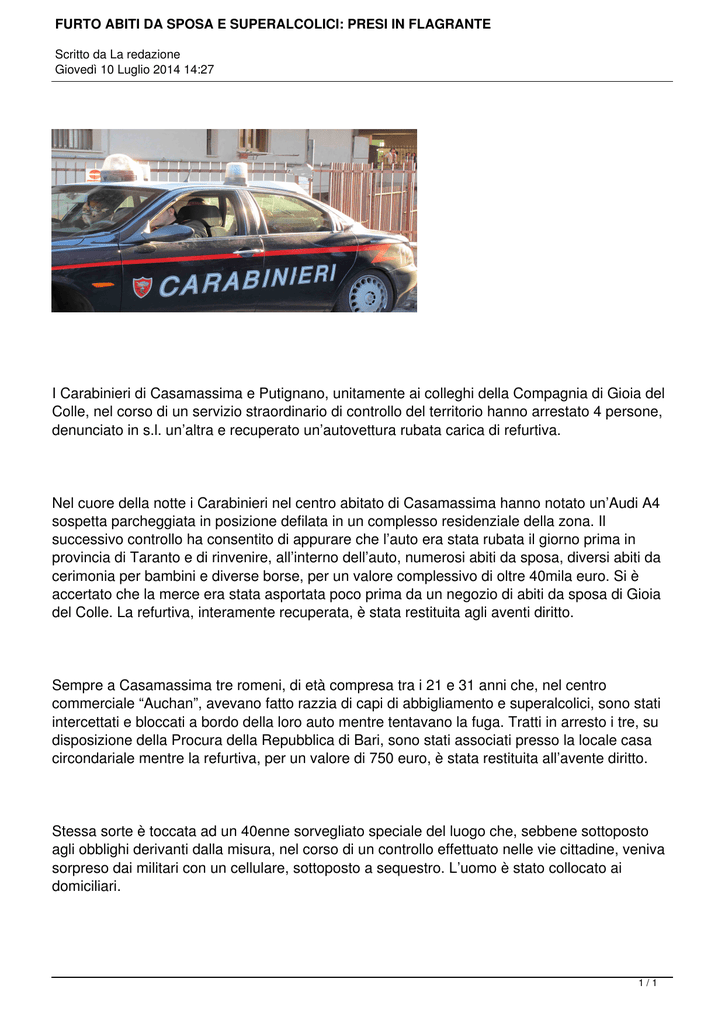 FURTO ABITI DA SPOSA E SUPERALCOLICI: PRESI IN FLAGRANTE

Scritto da La redazione
Giovedì 10 Luglio 2014 14:27

CARABINIERI

I Carabinieri di Casamassima e Putignano, unitamente ai colleghi della Compagnia di Gioia del Colle, nel corso di un servizio straordinario di controllo del territorio hanno arrestato 4 persone, denunciato in s.l. un'altra e recuperato un'autovettura rubata carica di refurtiva.

Nel cuore della notte i Carabinieri nel centro abitato di Casamassima hanno notato un'Audi A4 sospetta parcheggiata in posizione defilata in un complesso residenziale della zona. Il successivo controllo ha consentito di appurare che l'auto era stata rubata il giorno prima in provincia di Taranto e di rinvenire, all'interno dell'auto, numerosi abiti da sposa, diversi abiti da cerimonia per bambini e diverse borse, per un valore complessivo di oltre 40mila euro. Si è accertato che la merce era stata asportata poco prima da un negozio di abiti da sposa di Gioia del Colle. La refurtiva, interamente recuperata, è stata restituita agli aventi diritto.

Sempre a Casamassima tre romeni, di età compresa tra i 21 e 31 anni che, nel centro commerciale "Auchan", avevano fatto razzia di capi di abbigliamento e superalcolici, sono stati intercettati e bloccati a bordo della loro auto mentre tentavano la fuga. Tratti in arresto i tre, su disposizione della Procura della Repubblica di Bari, sono stati associati presso la locale casa circondariale mentre la refurtiva, per un valore di 750 euro, è stata restituita all'avente diritto.

Stessa sorte è toccata ad un 40enne sorvegliato speciale del luogo che, sebbene sottoposto agli obblighi derivanti dalla misura, nel corso di un controllo effettuato nelle vie cittadine, veniva sorpreso dai militari con un cellulare, sottoposto a sequestro. L'uomo è stato collocato ai domiciliari.

1 / 1